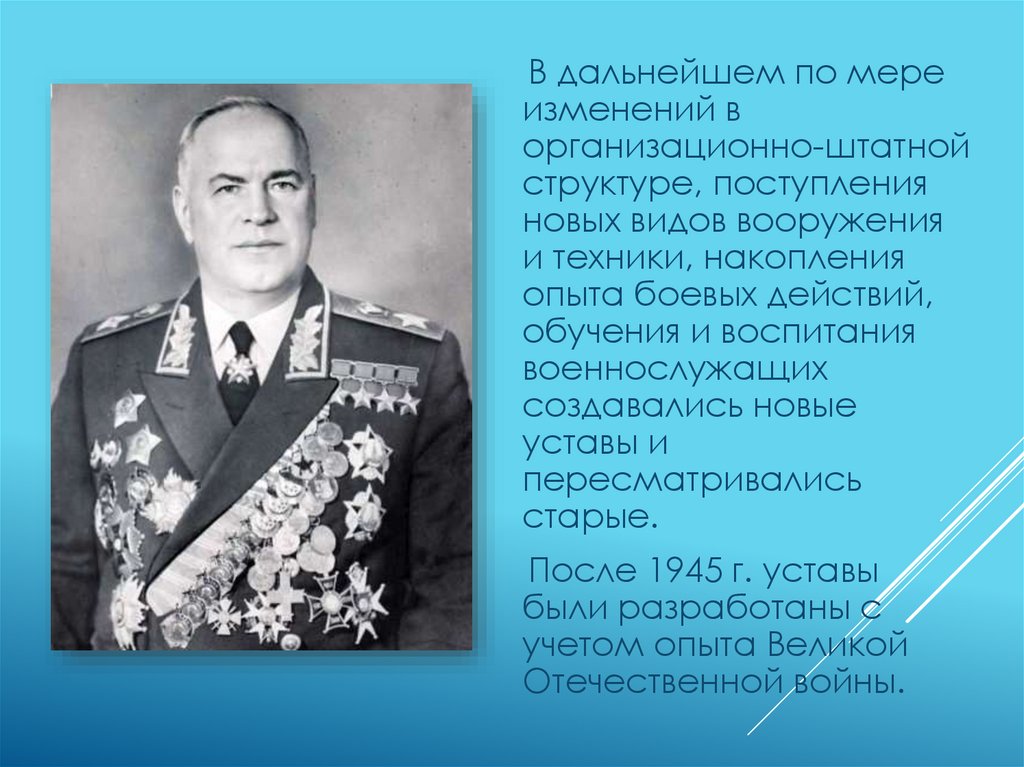 В дальнейшем по мере изменений в организационно-штатной структуре, поступления новых видов вооружения и техники, накопления опыта боевых действий, обучения и воспитания военнослужащих создавались новые уставы и пересматривались старые.

После 1945 г. уставы были разработаны с учетом опыта Великой Отечественной войны.